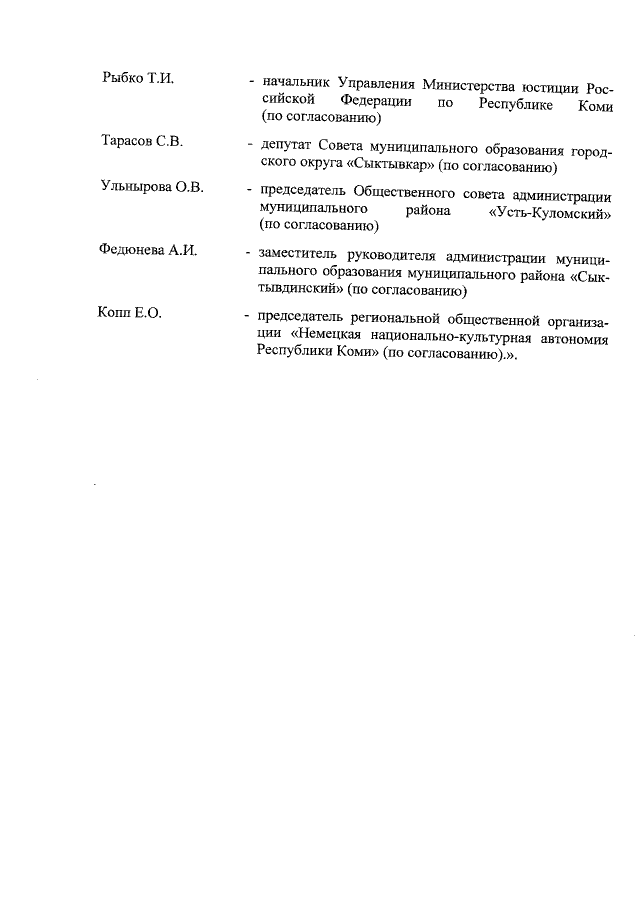 Рыбко Т.И. - начальник Управления Министерства юстиции Российской Федерации по Республике Коми (по согласованию)

Тарасов С.В. - депутат Совета муниципального образования городского округа «Сыктывкар» (по согласованию)

Ульнырова О.В. - председатель Общественного совета администрации муниципального района «Усть-Куломский» (по согласованию)

Федюнева А.И. - заместитель руководителя администрации муниципального образования муниципального района «Сыктывдинский» (по согласованию)

Копп Е.О. - председатель региональной общественной организации «Немецкая национально-культурная автономия Республики Коми» (по согласованию).».